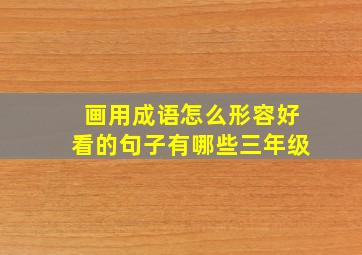 画用成语怎么形容好看的句子有哪些三年级